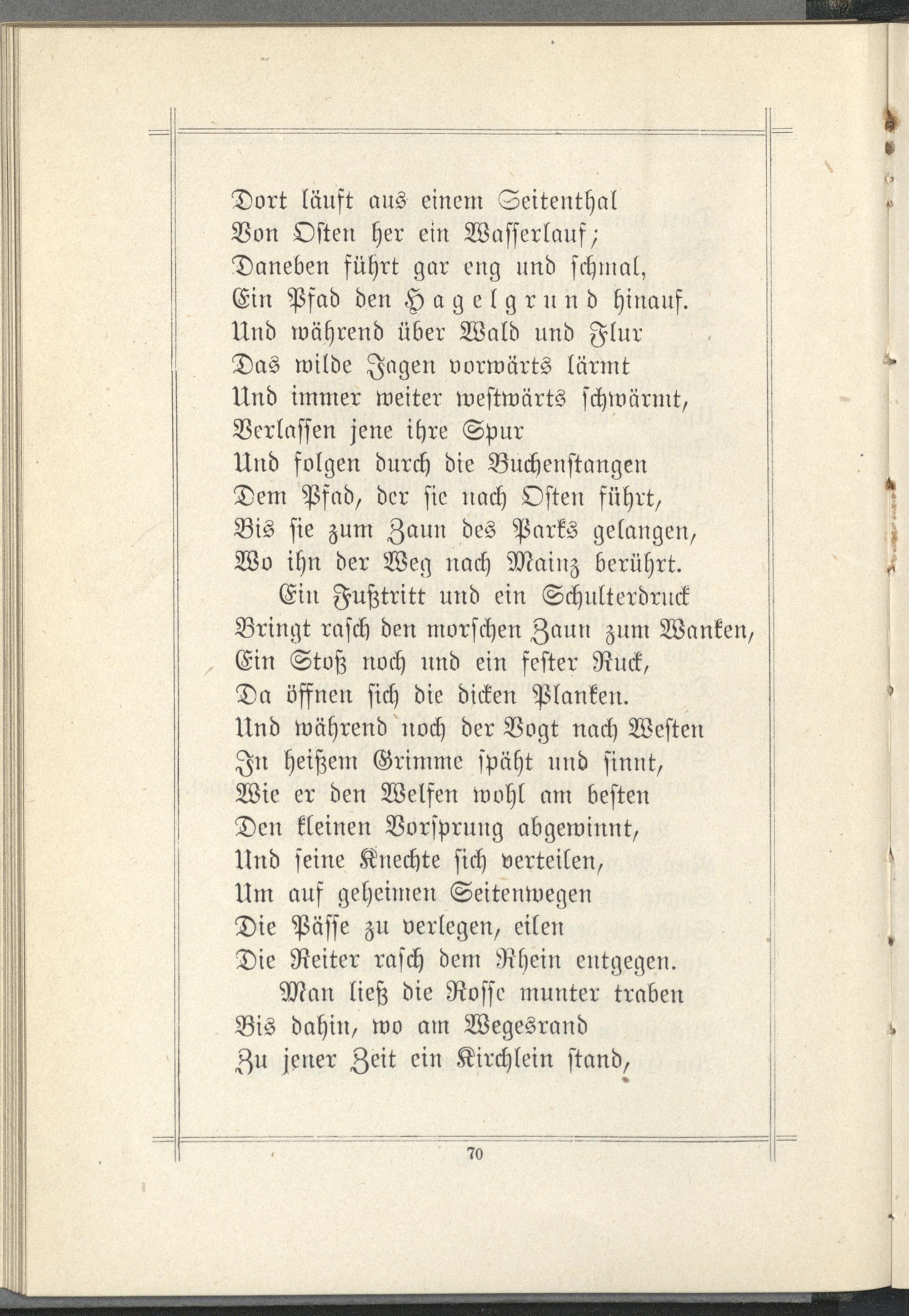 Dort läuft aus einem Seitenthal
Von Osten her ein Wasserlauf;
Daneben führt gar eng und schmal,
Ein Pfad den Hagelgrund hinauf.
Und während über Wald und Flur
Das wilde Jagen vorwärts lärmt
Und immer weiter westwärts schwärmt,
Verlassen jene ihre Spur
Und folgen durch die Buchenstangen
Dem Pfad, der sie nach Osten führt,
Bis sie zum Zaun des Parks gelangen,
Wo ihn der Weg nach Mainz berührt.
Ein Fußtritt und ein Schulterdruck
Bringt rasch den morschen Zaun zum Wanken,
Ein Stoß noch und ein fester Ruck,
Da öffnen sich die dicken Planken.
Und während noch der Vogt nach Westen
In heißem Grimme späht und sinnt,
Wie er den Welfen wohl am besten
Den kleinen Vorsprung abgewinnt,
Und seine Knechte sich verteilen,
Um auf geheimen Seitenwegen
Die Pässe zu verlegen, eilen
Die Reiter rasch dem Rhein entgegen.
Man ließ die Rosse munter traben
Bis dahin, wo am Wegesrand
Zu jener Zeit ein Kirchlein stand,

70